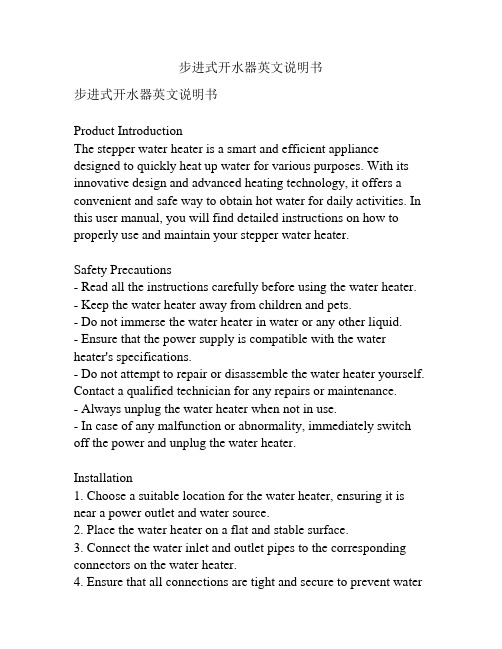 步进式开水器英文说明书

步进式开水器英文说明书

Product Introduction
The stepper water heater is a smart and efficient appliance designed to quickly heat up water for various purposes. With its innovative design and advanced heating technology, it offers a convenient and safe way to obtain hot water for daily activities. In this user manual, you will find detailed instructions on how to properly use and maintain your stepper water heater.

Safety Precautions
- Read all the instructions carefully before using the water heater.
- Keep the water heater away from children and pets.
- Do not immerse the water heater in water or any other liquid.
- Ensure that the power supply is compatible with the water heater's specifications.
- Do not attempt to repair or disassemble the water heater yourself. Contact a qualified technician for any repairs or maintenance.
- Always unplug the water heater when not in use.
- In case of any malfunction or abnormality, immediately switch off the power and unplug the water heater.

Installation
1. Choose a suitable location for the water heater, ensuring it is near a power outlet and water source.
2. Place the water heater on a flat and stable surface.
3. Connect the water inlet and outlet pipes to the corresponding connectors on the water heater.
4. Ensure that all connections are tight and secure to prevent water